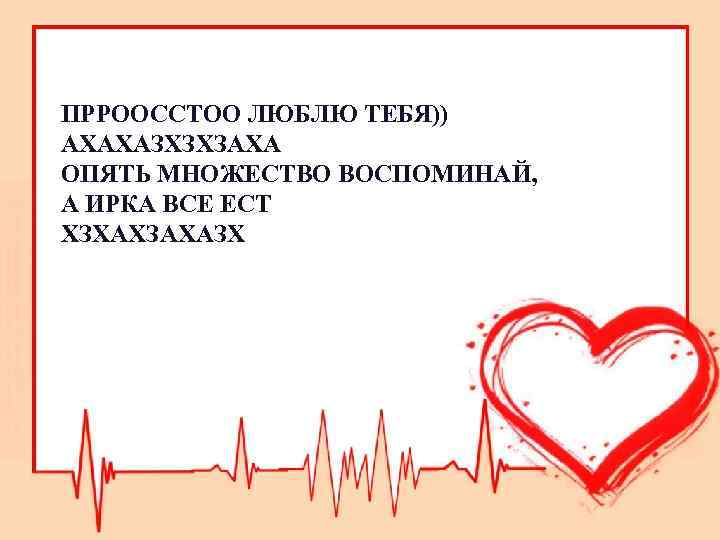 ПРРООССТОО ЛЮБЛЮ ТЕБЯ))
АХАХАЗХЗХЗАХА
ОПЯТЬ МНОЖЕСТВО ВОСПОМИНАЙ,
А ИРКА ВСЕ ЕСТ
ХЗХАХЗАХАЗХ